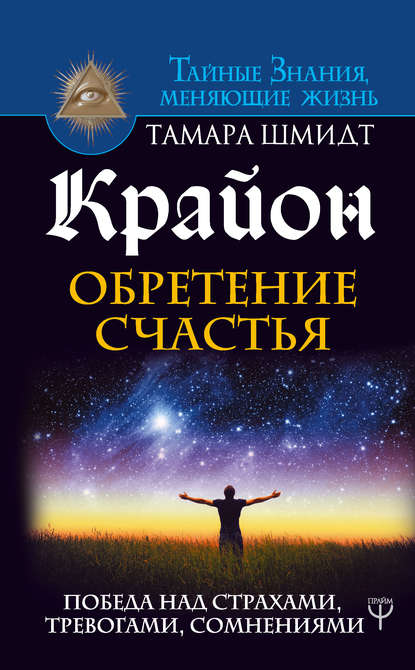 Тайные Знания, меняющие жизнь

ТАМАРА ШМИДТ

Крайон

ОБРЕТЕНИЕ СЧАСТЬЯ

ПОБЕДА НАД СТРАХАМИ, ТРЕВОГАМИ, СОМНЕНИЯМИ

ПРАЙМ